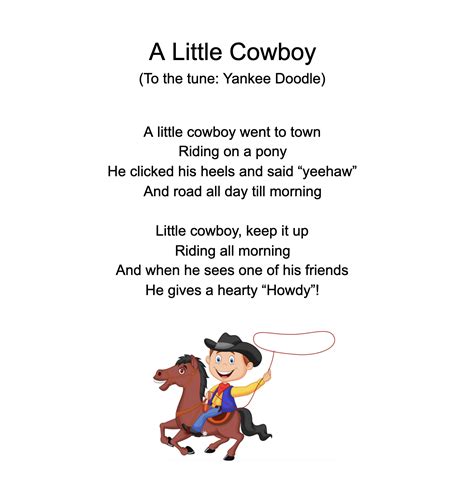 A Little Cowboy
(To the tune: Yankee Doodle)

A little cowboy went to town
Riding on a pony
He clicked his heels and said "yeehaw"
And road all day till morning

Little cowboy, keep it up
Riding all morning
And when he sees one of his friends
He gives a hearty "Howdy"!